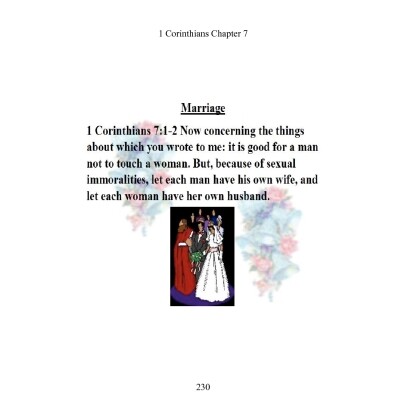 1 Corinthians Chapter 7

Marriage

1 Corinthians 7:1-2 Now concerning the things about which you wrote to me: it is good for a man not to touch a woman. But, because of sexual immoralities, let each man have his own wife, and let each woman have her own husband.

230